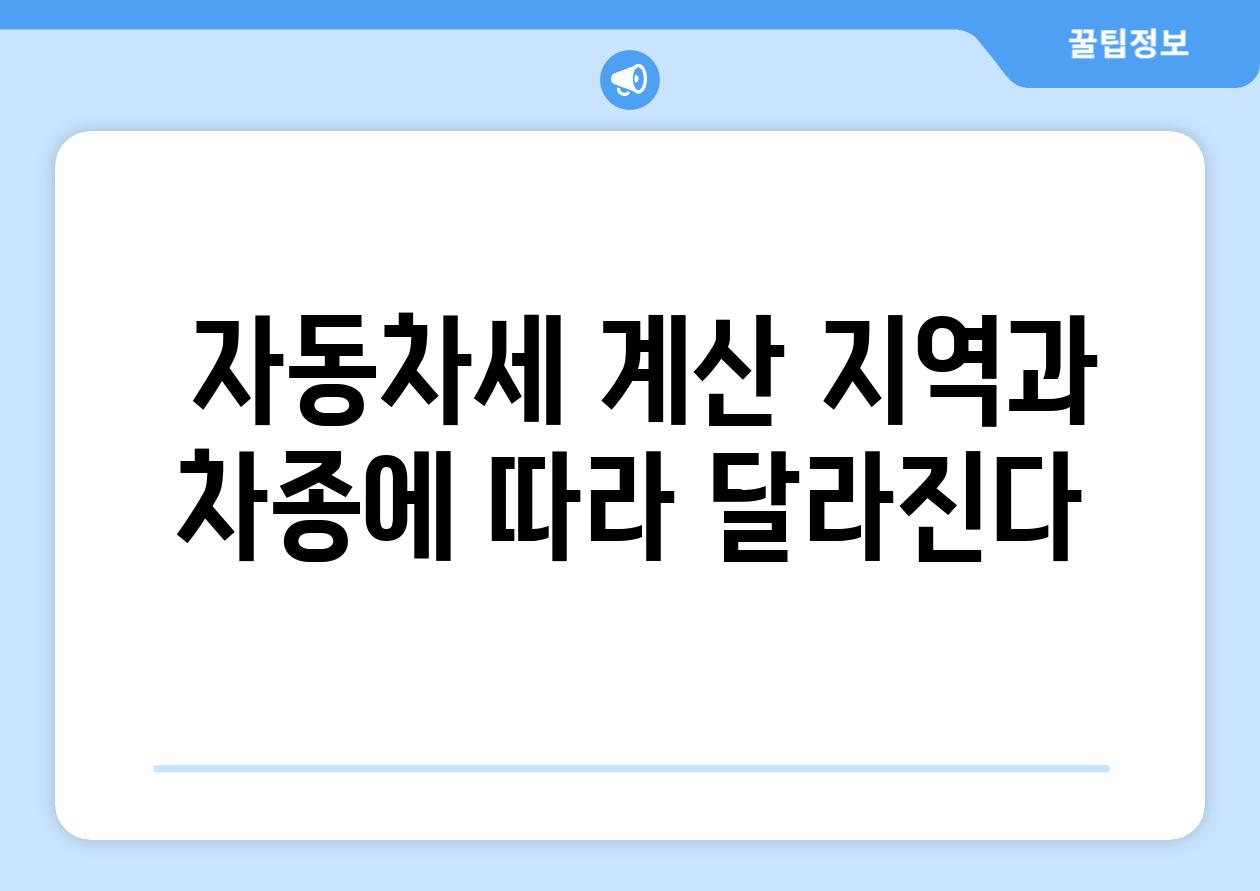 꿀팁정보

자동차세 계산 지역과 차종에 따라 달라진다